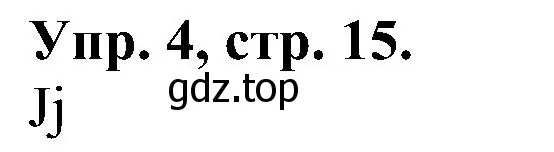 Упр. 4, стр. 15.
gdz.top
Jj